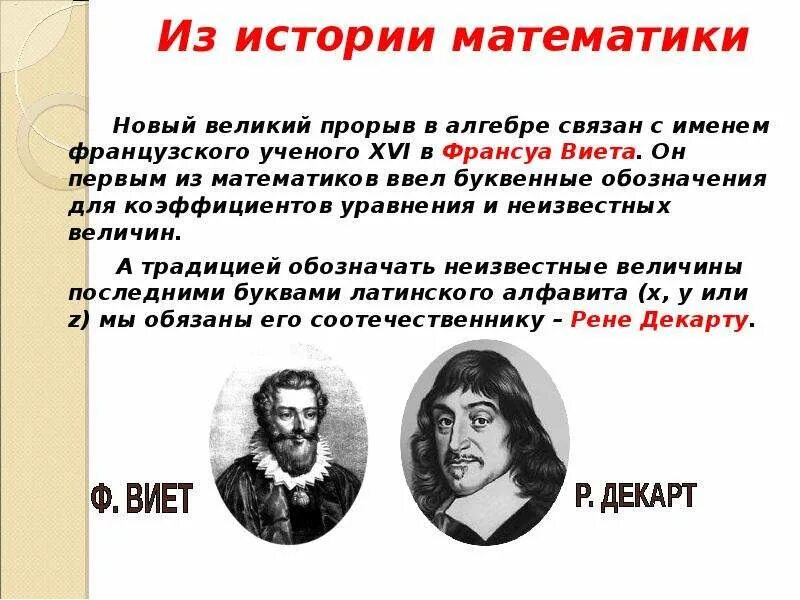 Из истории математики

Новый великий прорыв в алгебре связан с именем французского ученого XVI в Франсуа Виета. Он первым из математиков ввел буквенные обозначения для коэффициентов уравнения и неизвестных величин.

А традицией обозначать неизвестные величины последними буквами латинского алфавита (x, y или z) мы обязаны его соотечественнику – Рене Декарту.

Ф. ВИЕТ

Р. ДЕКАРТ